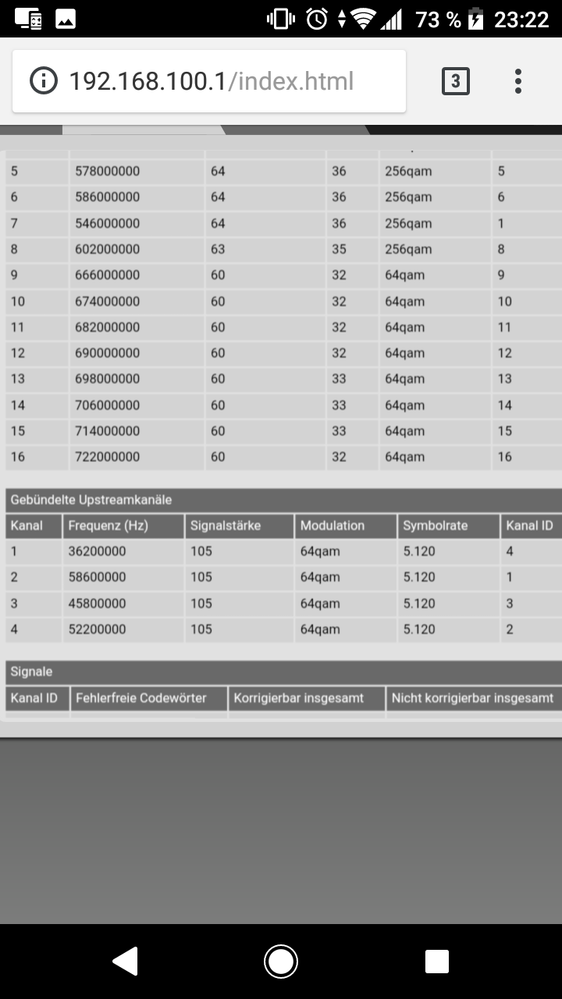 73 % 23:22

192.168.100.1/index.html

3

| | | | | | |
|---|---|---|---|---|---|
| 5 | 578000000 | 64 | 36 | 256qam | 5 |
| 6 | 586000000 | 64 | 36 | 256qam | 6 |
| 7 | 546000000 | 64 | 36 | 256qam | 1 |
| 8 | 602000000 | 63 | 35 | 256qam | 8 |
| 9 | 666000000 | 60 | 32 | 64qam | 9 |
| 10 | 674000000 | 60 | 32 | 64qam | 10 |
| 11 | 682000000 | 60 | 32 | 64qam | 11 |
| 12 | 690000000 | 60 | 32 | 64qam | 12 |
| 13 | 698000000 | 60 | 33 | 64qam | 13 |
| 14 | 706000000 | 60 | 33 | 64qam | 14 |
| 15 | 714000000 | 60 | 33 | 64qam | 15 |
| 16 | 722000000 | 60 | 32 | 64qam | 16 |

Gebündelte Upstreamkanäle

| Kanal | Frequenz (Hz) | Signalstärke | Modulation | Symbolrate | Kanal ID |
|---|---|---|---|---|---|
| 1 | 36200000 | 105 | 64qam | 5.120 | 4 |
| 2 | 58600000 | 105 | 64qam | 5.120 | 1 |
| 3 | 45800000 | 105 | 64qam | 5.120 | 3 |
| 4 | 52200000 | 105 | 64qam | 5.120 | 2 |

Signale

| Kanal ID | Fehlerfreie Codewörter | Korrigierbar insgesamt | Nicht korrigierbar insgesamt |
|---|---|---|---|